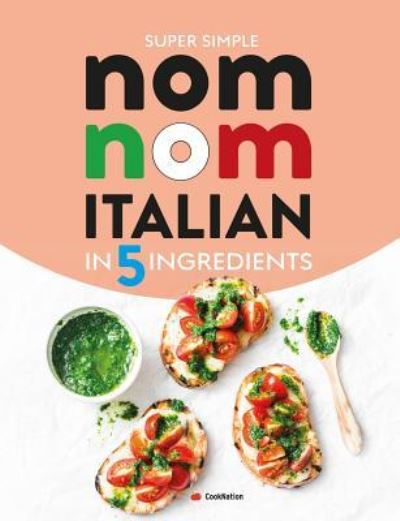 SUPER SIMPLE

nom nom ITALIAN

IN 5 INGREDIENTS

CookNation